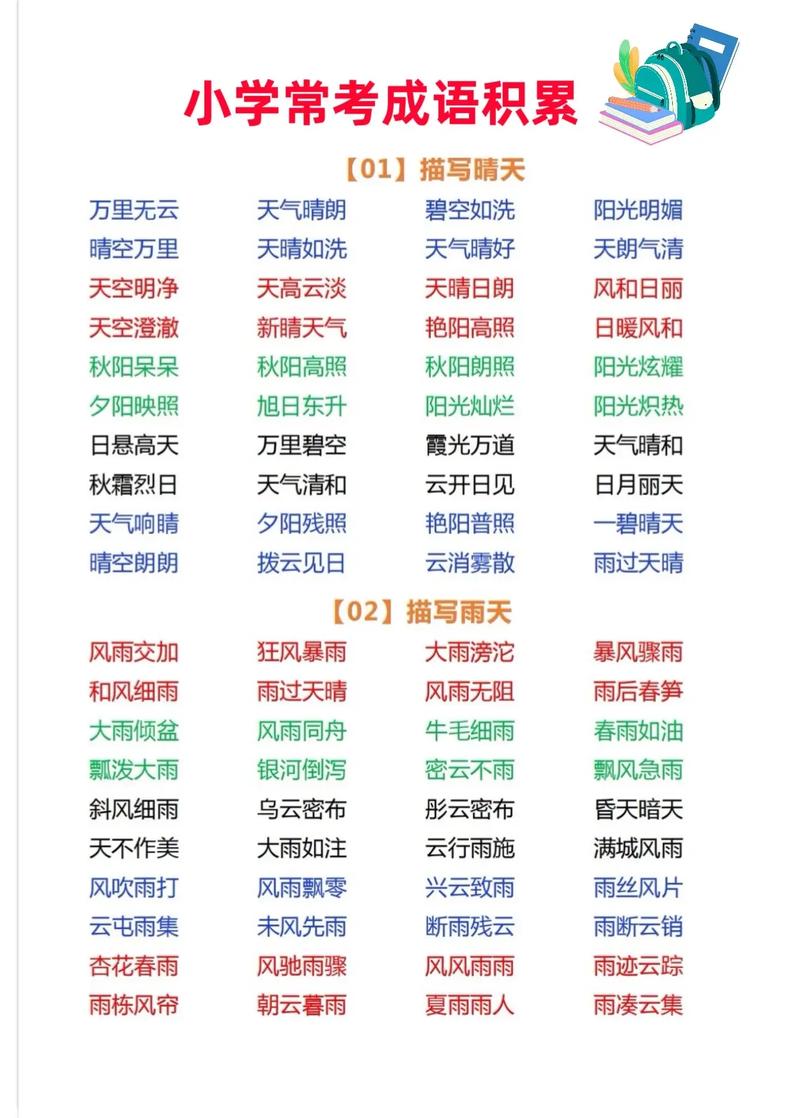 小学常考成语积累

【01】描写晴天

| | | | |
|---|---|---|---|
| 万里无云 | 天气晴朗 | 碧空如洗 | 阳光明媚 |
| 晴空万里 | 天晴如洗 | 天气晴好 | 天朗气清 |
| 天空明净 | 天高云淡 | 天晴日朗 | 风和日丽 |
| 天空澄澈 | 新晴天气 | 艳阳高照 | 日暖风和 |
| 秋阳杲杲 | 秋阳高照 | 秋阳朗照 | 阳光炫耀 |
| 夕阳映照 | 旭日东升 | 阳光灿烂 | 阳光炽热 |
| 日悬高天 | 万里碧空 | 霞光万道 | 天气晴和 |
| 秋霜烈日 | 天气清和 | 云开日见 | 日月丽天 |
| 天气响晴 | 夕阳残照 | 艳阳普照 | 一碧晴天 |
| 晴空朗朗 | 拨云见日 | 云消雾散 | 雨过天晴 |

【02】描写雨天

| | | | |
|---|---|---|---|
| 风雨交加 | 狂风暴雨 | 大雨滂沱 | 暴风骤雨 |
| 和风细雨 | 雨过天晴 | 风雨无阻 | 雨后春笋 |
| 大雨倾盆 | 风雨同舟 | 牛毛细雨 | 春雨如油 |
| 瓢泼大雨 | 银河倒泻 | 密云不雨 | 飘风急雨 |
| 斜风细雨 | 乌云密布 | 彤云密布 | 昏天暗天 |
| 天不作美 | 大雨如注 | 云行雨施 | 满城风雨 |
| 风吹雨打 | 风雨飘零 | 兴云致雨 | 雨丝风片 |
| 云屯雨集 | 未风先雨 | 断雨残云 | 雨断云销 |
| 杏花春雨 | 风驰雨骤 | 风风雨雨 | 雨迹云踪 |
| 雨栋风帘 | 朝云暮雨 | 夏雨雨人 | 雨凑云集 |